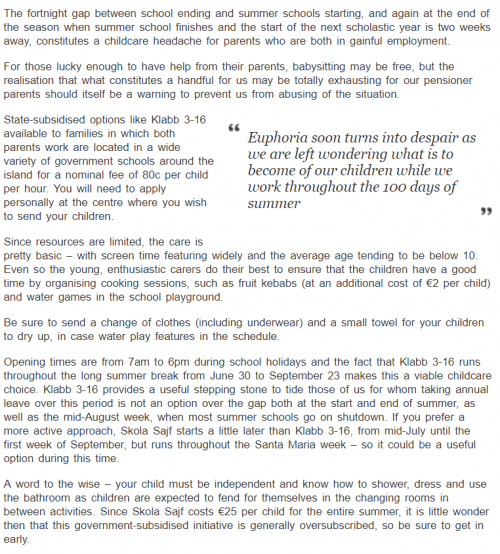 The fortnight gap between school ending and summer schools starting, and again at the end of the season when summer school finishes and the start of the next scholastic year is two weeks away, constitutes a childcare headache for parents who are both in gainful employment.

For those lucky enough to have help from their parents, babysitting may be free, but the realisation that what constitutes a handful for us may be totally exhausting for our pensioner parents should itself be a warning to prevent us from abusing of the situation.

State-subsidised options like Klabb 3-16 available to families in which both parents work are located in a wide variety of government schools around the island for a nominal fee of 80c per child per hour. You will need to apply personally at the centre where you wish to send your children.

“ Euphoria soon turns into despair as we are left wondering what is to become of our children while we work throughout the 100 days of summer ”

Since resources are limited, the care is pretty basic – with screen time featuring widely and the average age tending to be below 10. Even so the young, enthusiastic carers do their best to ensure that the children have a good time by organising cooking sessions, such as fruit kebabs (at an additional cost of €2 per child) and water games in the school playground.

Be sure to send a change of clothes (including underwear) and a small towel for your children to dry up, in case water play features in the schedule.

Opening times are from 7am to 6pm during school holidays and the fact that Klabb 3-16 runs throughout the long summer break from June 30 to September 23 makes this a viable childcare choice. Klabb 3-16 provides a useful stepping stone to tide those of us for whom taking annual leave over this period is not an option over the gap both at the start and end of summer, as well as the mid-August week, when most summer schools go on shutdown. If you prefer a more active approach, Skola Sajf starts a little later than Klabb 3-16, from mid-July until the first week of September, but runs throughout the Santa Maria week – so it could be a useful option during this time.

A word to the wise – your child must be independent and know how to shower, dress and use the bathroom as children are expected to fend for themselves in the changing rooms in between activities. Since Skola Sajf costs €25 per child for the entire summer, it is little wonder then that this government-subsidised initiative is generally oversubscribed, so be sure to get in early.